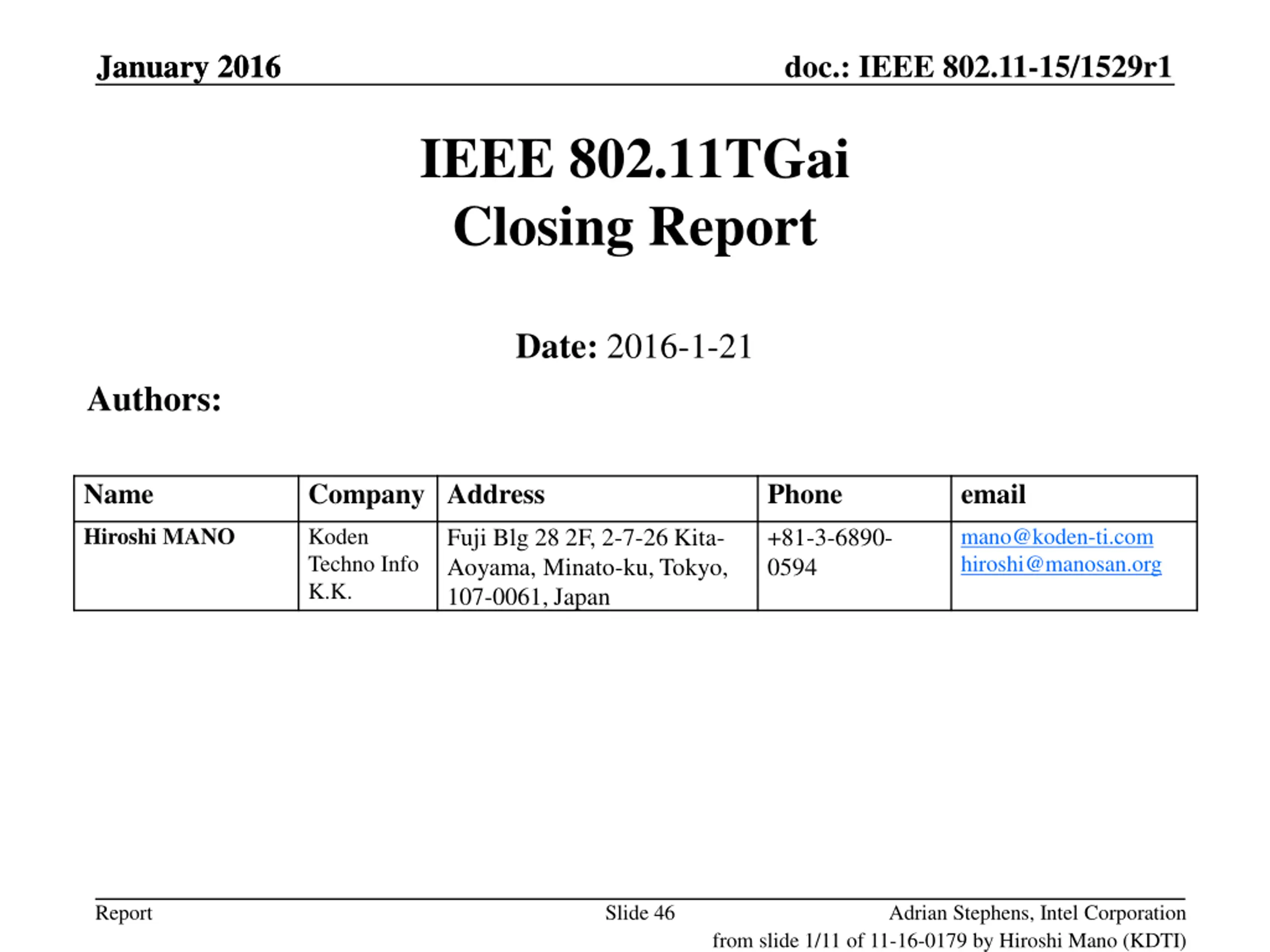 January 2016

doc.: IEEE 802.11-15/1529r1

IEEE 802.11TGai
Closing Report

Date: 2016-1-21

Authors:

| Name | Company | Address | Phone | email |
|---|---|---|---|---|
| Hiroshi MANO | Koden Techno Info K.K. | Fuji Blg 28 2F, 2-7-26 Kita-Aoyama, Minato-ku, Tokyo, 107-0061, Japan | +81-3-6890-0594 | mano@koden-ti.com hiroshi@manosan.org |

Report

Slide 46

Adrian Stephens, Intel Corporation

from slide 1/11 of 11-16-0179 by Hiroshi Mano (KDTI)